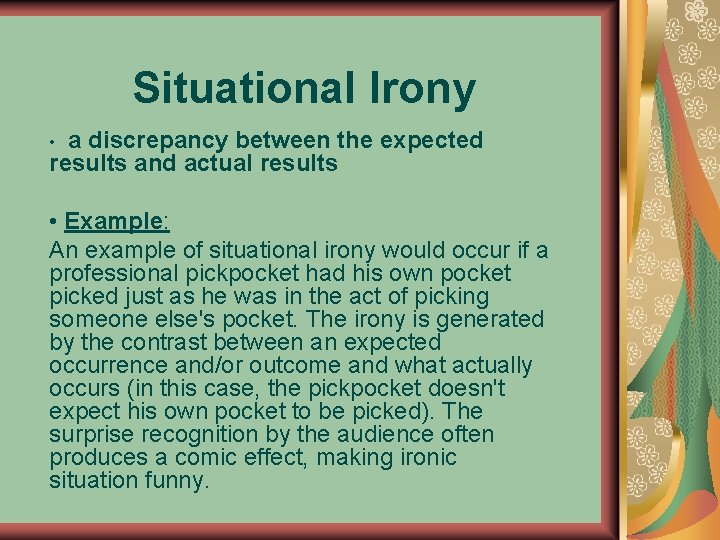 Situational Irony

• a discrepancy between the expected results and actual results

• Example:
An example of situational irony would occur if a professional pickpocket had his own pocket picked just as he was in the act of picking someone else's pocket. The irony is generated by the contrast between an expected occurrence and/or outcome and what actually occurs (in this case, the pickpocket doesn't expect his own pocket to be picked). The surprise recognition by the audience often produces a comic effect, making ironic situation funny.